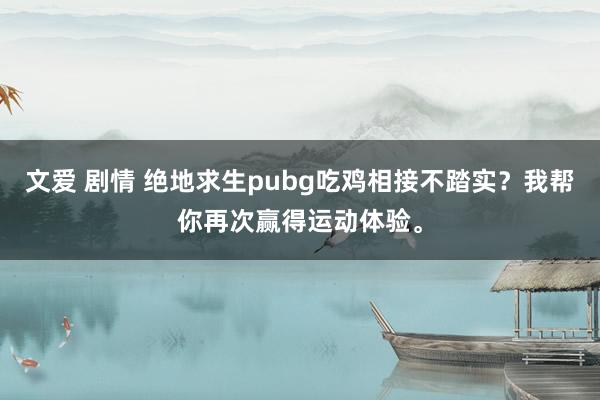 文爱 剧情 绝地求生pubg吃鸡相接不踏实？我帮你再次赢得运动体验。